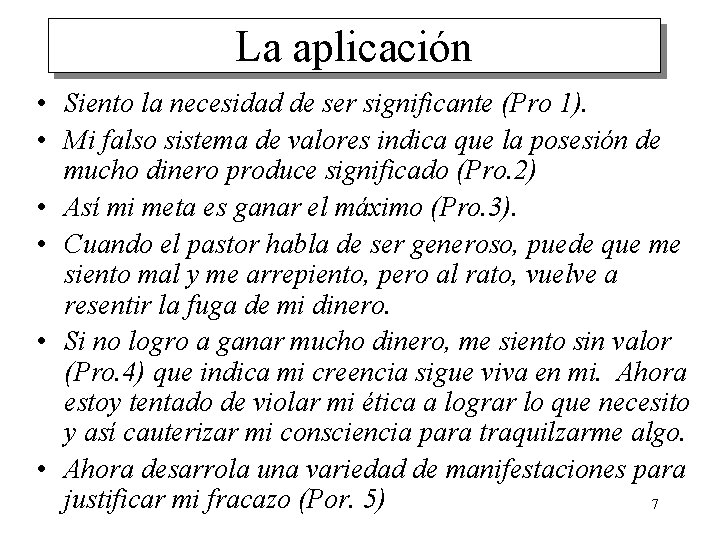 La aplicación

• Siento la necesidad de ser significante (Pro 1).
• Mi falso sistema de valores indica que la posesión de mucho dinero produce significado (Pro.2)
• Así mi meta es ganar el máximo (Pro.3).
• Cuando el pastor habla de ser generoso, puede que me siento mal y me arrepiento, pero al rato, vuelve a resentir la fuga de mi dinero.
• Si no logro a ganar mucho dinero, me siento sin valor (Pro.4) que indica mi creencia sigue viva en mi. Ahora estoy tentado de violar mi ética a lograr lo que necesito y así cauterizar mi consciencia para traquilzarme algo.
• Ahora desarrola una variedad de manifestaciones para justificar mi fracazo (Por. 5)

7